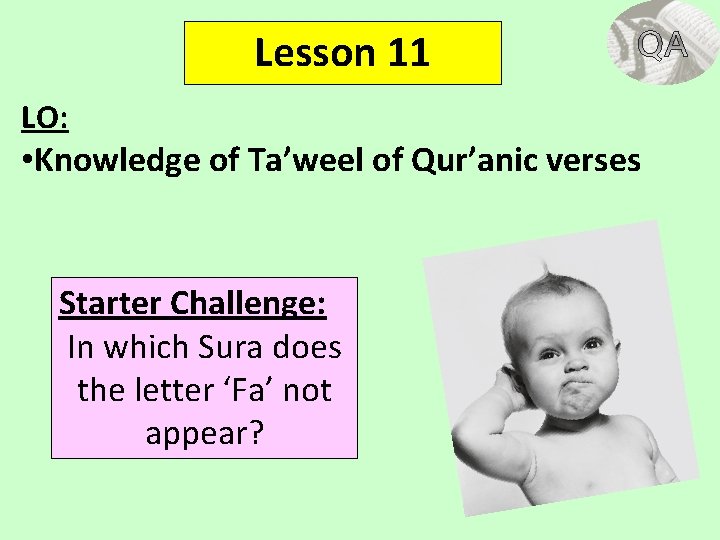 Lesson 11

QA

LO:
•Knowledge of Ta’weel of Qur’anic verses

Starter Challenge:
In which Sura does the letter ‘Fa’ not appear?